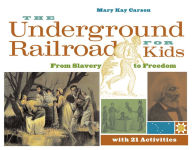 Mary Kay Carson

THE

Underground Railroad FOR Kids

From Slavery to Freedom

with 21 Activities